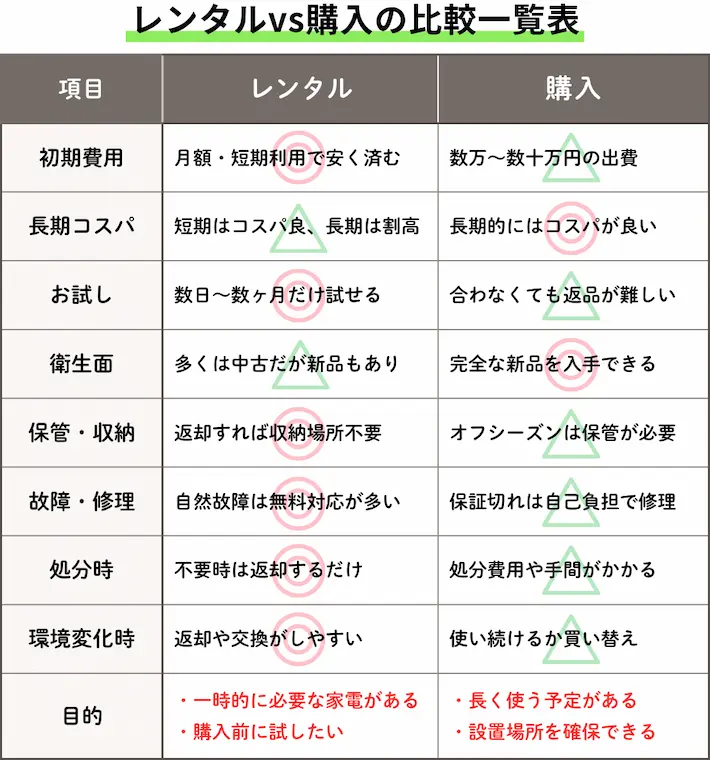 レンタルvs購入の比較一覧表

| 項目 | レンタル | 購入 |
|---|---|---|
| 初期費用 | 月額・短期利用で安く済む | 数万〜数十万円の出費 |
| 長期コスパ | 短期はコスパ良、長期は割高 | 長期的にはコスパが良い |
| お試し | 数日〜数ヶ月だけ試せる | 合わなくても返品が難しい |
| 衛生面 | 多くは中古だが新品もあり | 完全な新品を入手できる |
| 保管・収納 | 返却すれば収納場所不要 | オフシーズンは保管が必要 |
| 故障・修理 | 自然故障は無料対応が多い | 保証切れは自己負担で修理 |
| 処分時 | 不要時は返却するだけ | 処分費用や手間がかかる |
| 環境変化時 | 返却や交換がしやすい | 使い続けるか買い替え |
| 目的 | ・一時的に必要な家電がある ・購入前に試したい | ・長く使う予定がある ・設置場所を確保できる |